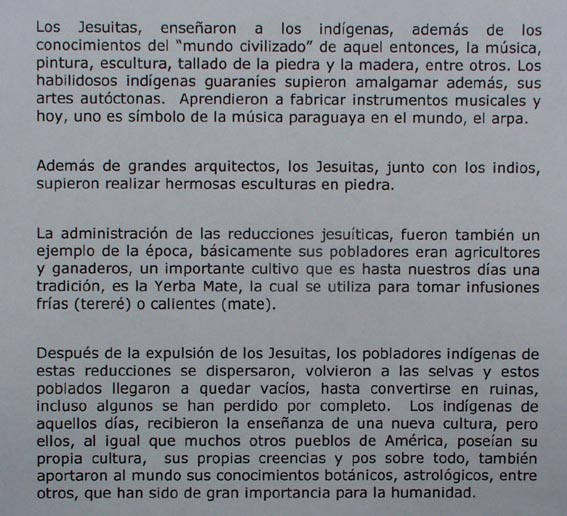 Los Jesuitas, enseñaron a los indígenas, además de los conocimientos del "mundo civilizado" de aquel entonces, la música, pintura, escultura, tallado de la piedra y la madera, entre otros. Los habilidosos indígenas guaraníes supieron amalgamar además, sus artes autóctonas. Aprendieron a fabricar instrumentos musicales y hoy, uno es símbolo de la música paraguaya en el mundo, el arpa.

Además de grandes arquitectos, los Jesuitas, junto con los indios, supieron realizar hermosas esculturas en piedra.

La administración de las reducciones jesuíticas, fueron también un ejemplo de la época, básicamente sus pobladores eran agricultores y ganaderos, un importante cultivo que es hasta nuestros días una tradición, es la Yerba Mate, la cual se utiliza para tomar infusiones frías (tereré) o calientes (mate).

Después de la expulsión de los Jesuitas, los pobladores indígenas de estas reducciones se dispersaron, volvieron a las selvas y estos poblados llegaron a quedar vacíos, hasta convertirse en ruinas, incluso algunos se han perdido por completo. Los indígenas de aquellos días, recibieron la enseñanza de una nueva cultura, pero ellos, al igual que muchos otros pueblos de América, poseían su propia cultura, sus propias creencias y pos sobre todo, también aportaron al mundo sus conocimientos botánicos, astrológicos, entre otros, que han sido de gran importancia para la humanidad.